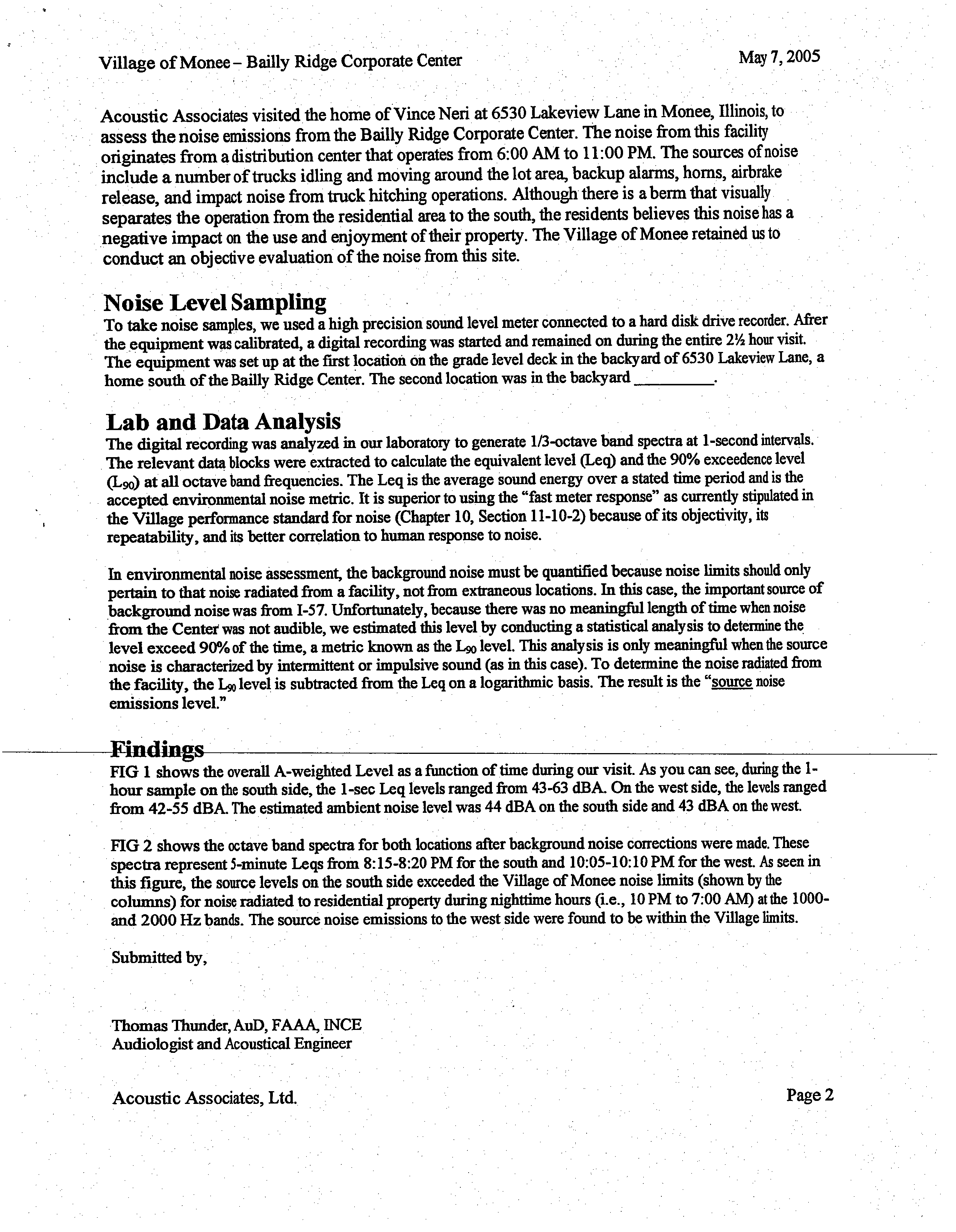 Village of Monee – Bailly Ridge Corporate Center

May 7, 2005

Acoustic Associates visited the home of Vince Neri at 6530 Lakeview Lane in Monee, Illinois, to assess the noise emissions from the Bailly Ridge Corporate Center. The noise from this facility originates from a distribution center that operates from 6:00 AM to 11:00 PM. The sources of noise include a number of trucks idling and moving around the lot area, backup alarms, horns, airbrake release, and impact noise from truck hitching operations. Although there is a berm that visually separates the operation from the residential area to the south, the residents believes this noise has a negative impact on the use and enjoyment of their property. The Village of Monee retained us to conduct an objective evaluation of the noise from this site.

Noise Level Sampling

To take noise samples, we used a high precision sound level meter connected to a hard disk drive recorder. Afrer the equipment was calibrated, a digital recording was started and remained on during the entire 2½ hour visit. The equipment was set up at the first location on the grade level deck in the backyard of 6530 Lakeview Lane, a home south of the Bailly Ridge Center. The second location was in the backyard _________.

Lab and Data Analysis

The digital recording was analyzed in our laboratory to generate 1/3-octave band spectra at 1-second intervals. The relevant data blocks were extracted to calculate the equivalent level (Leq) and the 90% exceedence level ($L_{90}$) at all octave band frequencies. The Leq is the average sound energy over a stated time period and is the accepted environmental noise metric. It is superior to using the "fast meter response" as currently stipulated in the Village performance standard for noise (Chapter 10, Section 11-10-2) because of its objectivity, its repeatability, and its better correlation to human response to noise.

In environmental noise assessment, the background noise must be quantified because noise limits should only pertain to that noise radiated from a facility, not from extraneous locations. In this case, the important source of background noise was from I-57. Unfortunately, because there was no meaningful length of time when noise from the Center was not audible, we estimated this level by conducting a statistical analysis to determine the level exceed 90% of the time, a metric known as the $L_{90}$ level. This analysis is only meaningful when the source noise is characterized by intermittent or impulsive sound (as in this case). To determine the noise radiated from the facility, the $L_{90}$ level is subtracted from the Leq on a logarithmic basis. The result is the "source noise emissions level."

Findings

FIG 1 shows the overall A-weighted Level as a function of time during our visit. As you can see, during the 1-hour sample on the south side, the 1-sec Leq levels ranged from 43-63 dBA. On the west side, the levels ranged from 42-55 dBA. The estimated ambient noise level was 44 dBA on the south side and 43 dBA on the west.

FIG 2 shows the octave band spectra for both locations after background noise corrections were made. These spectra represent 5-minute Leqs from 8:15-8:20 PM for the south and 10:05-10:10 PM for the west. As seen in this figure, the source levels on the south side exceeded the Village of Monee noise limits (shown by the columns) for noise radiated to residential property during nighttime hours (i.e., 10 PM to 7:00 AM) at the 1000- and 2000 Hz bands. The source noise emissions to the west side were found to be within the Village limits.

Submitted by,

Thomas Thunder, AuD, FAAA, INCE
Audiologist and Acoustical Engineer

Acoustic Associates, Ltd.

Page 2